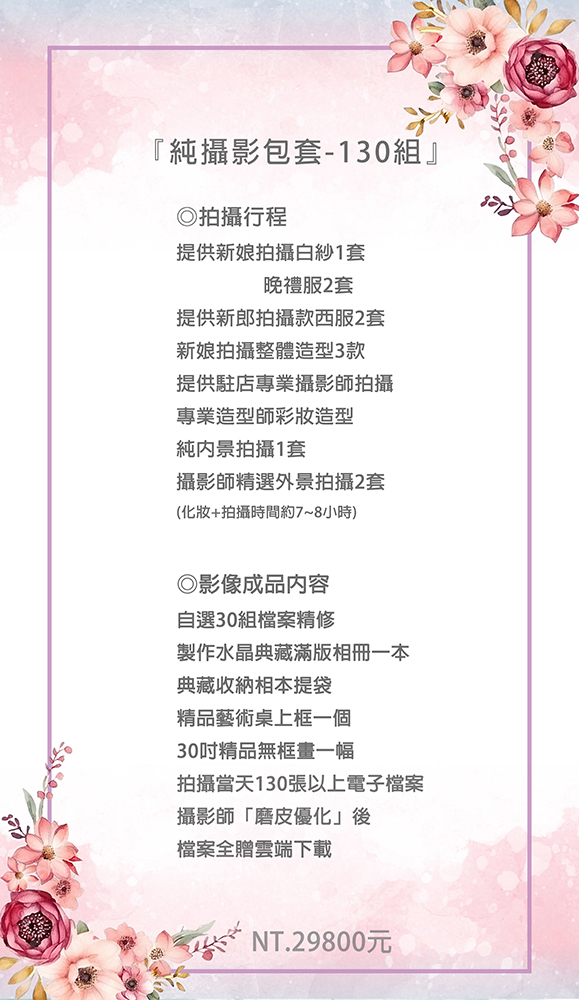 『純攝影包套-130組』

◎拍攝行程
提供新娘拍攝白紗1套
晚禮服2套
提供新郎拍攝款西服2套
新娘拍攝整體造型3款
提供駐店專業攝影師拍攝
專業造型師彩妝造型
純內景拍攝1套
攝影師精選外景拍攝2套
(化妝+拍攝時間約7~8小時)

◎影像成品內容
自選30組檔案精修
製作水晶典藏滿版相冊一本
典藏收納相本提袋
精品藝術桌上框一個
30吋精品無框畫一幅
拍攝當天130張以上電子檔案
攝影師「磨皮優化」後
檔案全贈雲端下載

NT.29800元